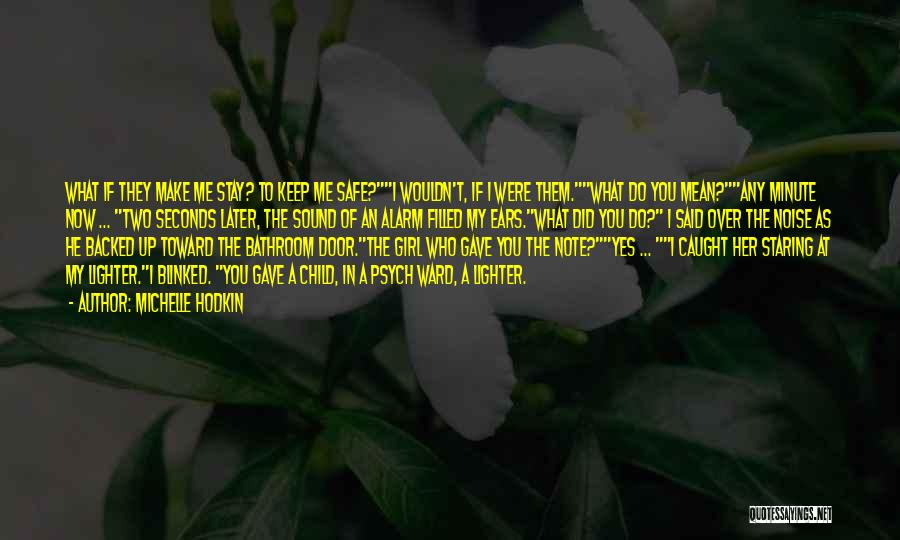 WHAT IF THEY MAKE ME STAY? TO KEEP ME SAFE?""I WOULDN'T, IF I WERE THEM.""WHAT DO YOU MEAN?""ANY MINUTE NOW ... "TWO SECONDS LATER, THE SOUND OF AN ALARM FILLED MY EARS."WHAT DID YOU DO?" I SAID OVER THE NOISE AS HE BACKED UP TOWARD THE BATHROOM DOOR."THE GIRL WHO GAVE YOU THE NOTE?""YES ... ""I CAUGHT HER STARING AT MY LIGHTER."I BLINKED. "YOU GAVE A CHILD, IN A PSYCH WARD, A LIGHTER.

- AUTHOR: MICHELLE HODKIN

QUOTESSAYINGS.NET